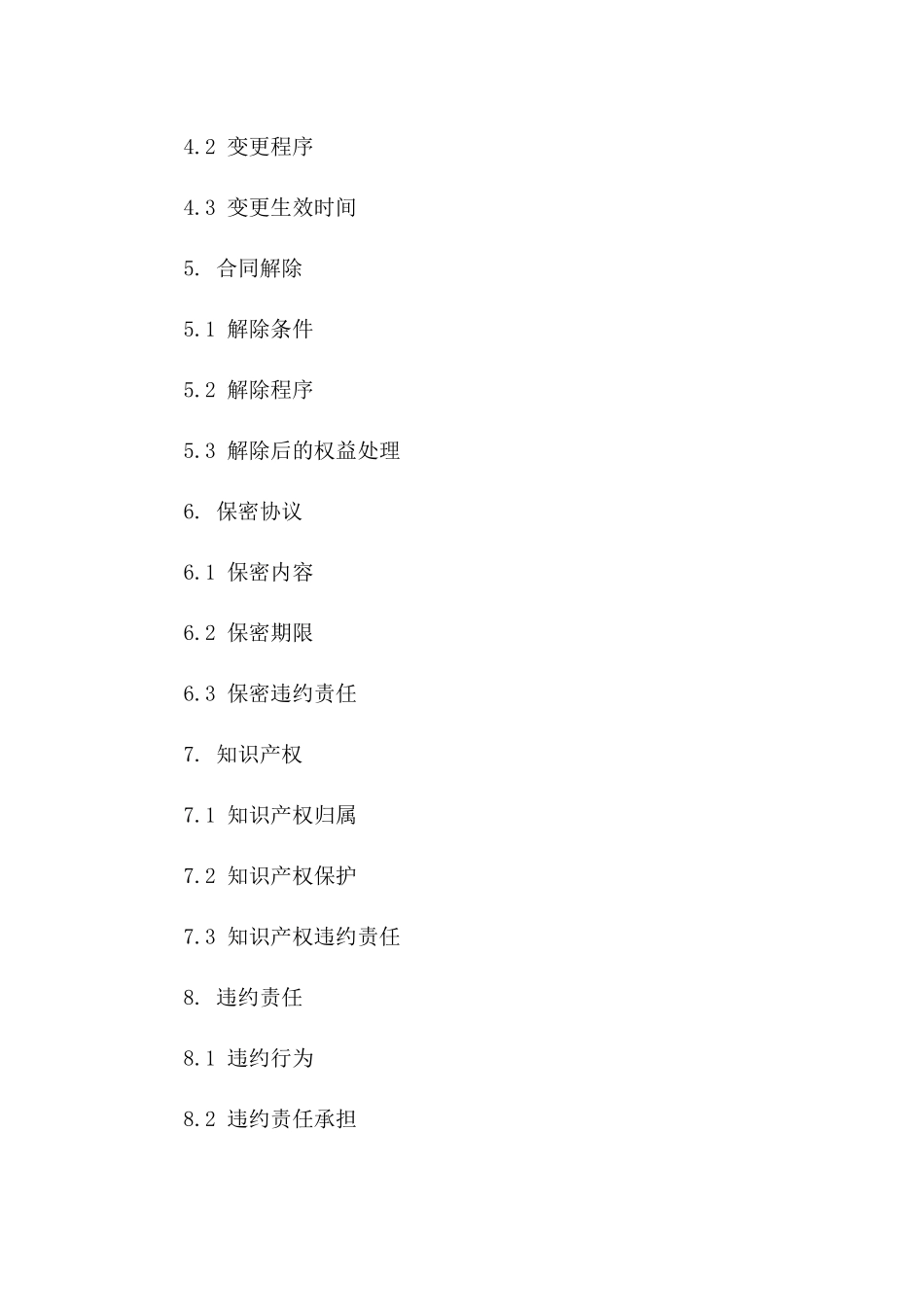 4.2 变更程序

4.3 变更生效时间

5. 合同解除

5.1 解除条件

5.2 解除程序

5.3 解除后的权益处理

6. 保密协议

6.1 保密内容

6.2 保密期限

6.3 保密违约责任

7. 知识产权

7.1 知识产权归属

7.2 知识产权保护

7.3 知识产权违约责任

8. 违约责任

8.1 违约行为

8.2 违约责任承担